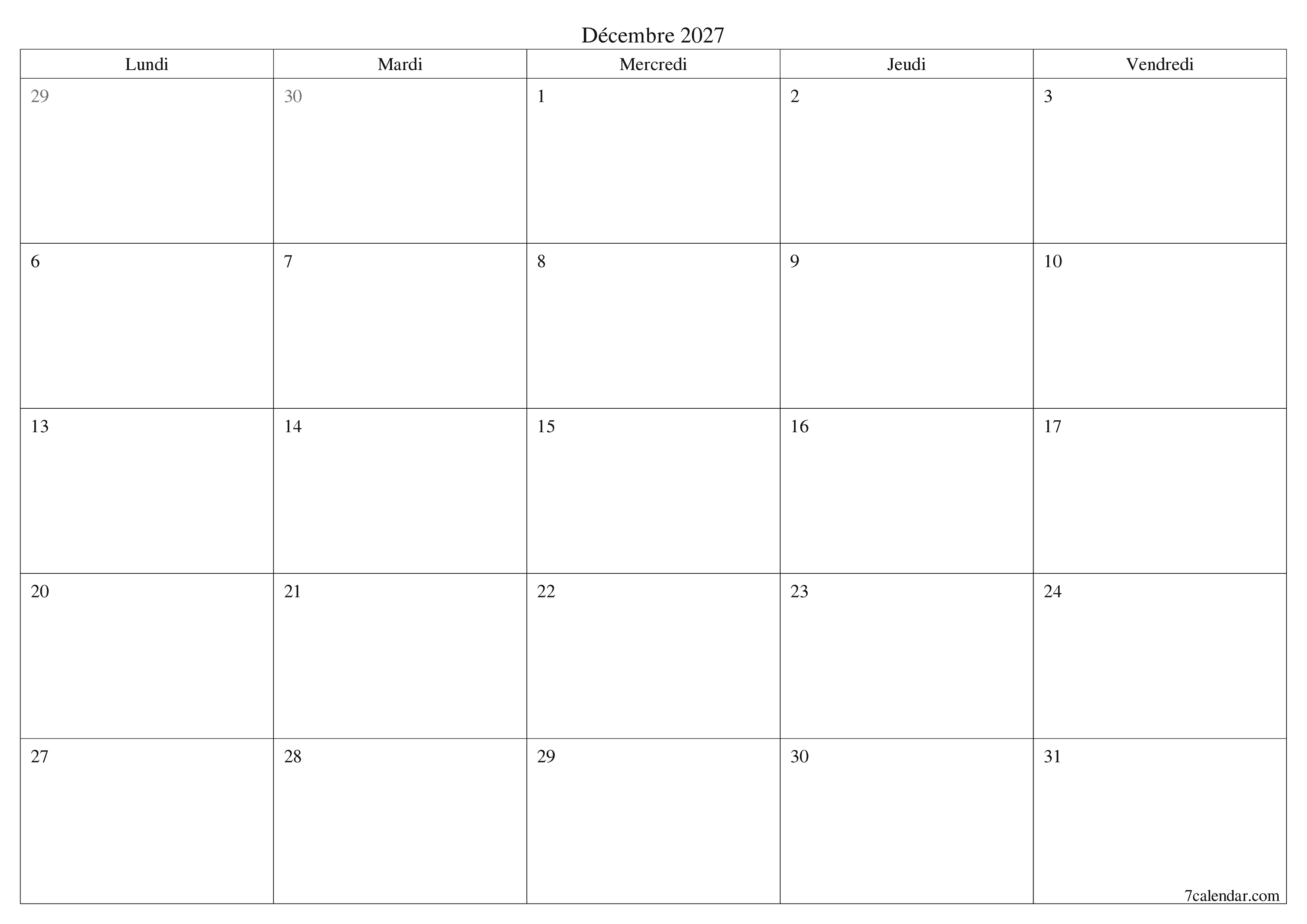 Décembre 2027

| Lundi | Mardi | Mercredi | Jeudi | Vendredi |
|---|---|---|---|---|
| 29 | 30 | 1 | 2 | 3 |
| 6 | 7 | 8 | 9 | 10 |
| 13 | 14 | 15 | 16 | 17 |
| 20 | 21 | 22 | 23 | 24 |
| 27 | 28 | 29 | 30 | 31 |

7calendar.com